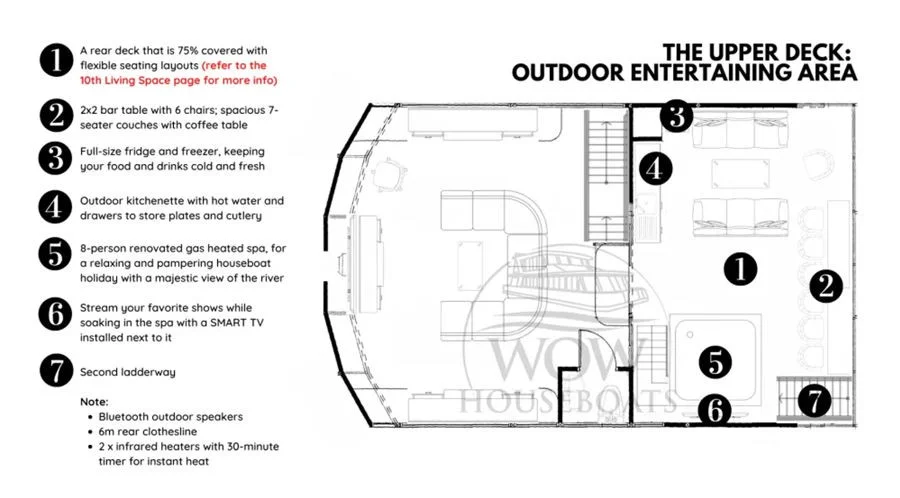 THE UPPER DECK:
OUTDOOR ENTERTAINING AREA

1 A rear deck that is 75% covered with flexible seating layouts (refer to the 10th Living Space page for more info)

2 2x2 bar table with 6 chairs; spacious 7-seater couches with coffee table

3 Full-size fridge and freezer, keeping your food and drinks cold and fresh

4 Outdoor kitchenette with hot water and drawers to store plates and cutlery

5 8-person renovated gas heated spa, for a relaxing and pampering houseboat holiday with a majestic view of the river

6 Stream your favorite shows while soaking in the spa with a SMART TV installed next to it

7 Second ladderway

Note:
• Bluetooth outdoor speakers
• 6m rear clothesline
• 2 x infrared heaters with 30-minute timer for instant heat

3
4
1
2
5
6
7

WOW HOUSEBOATS